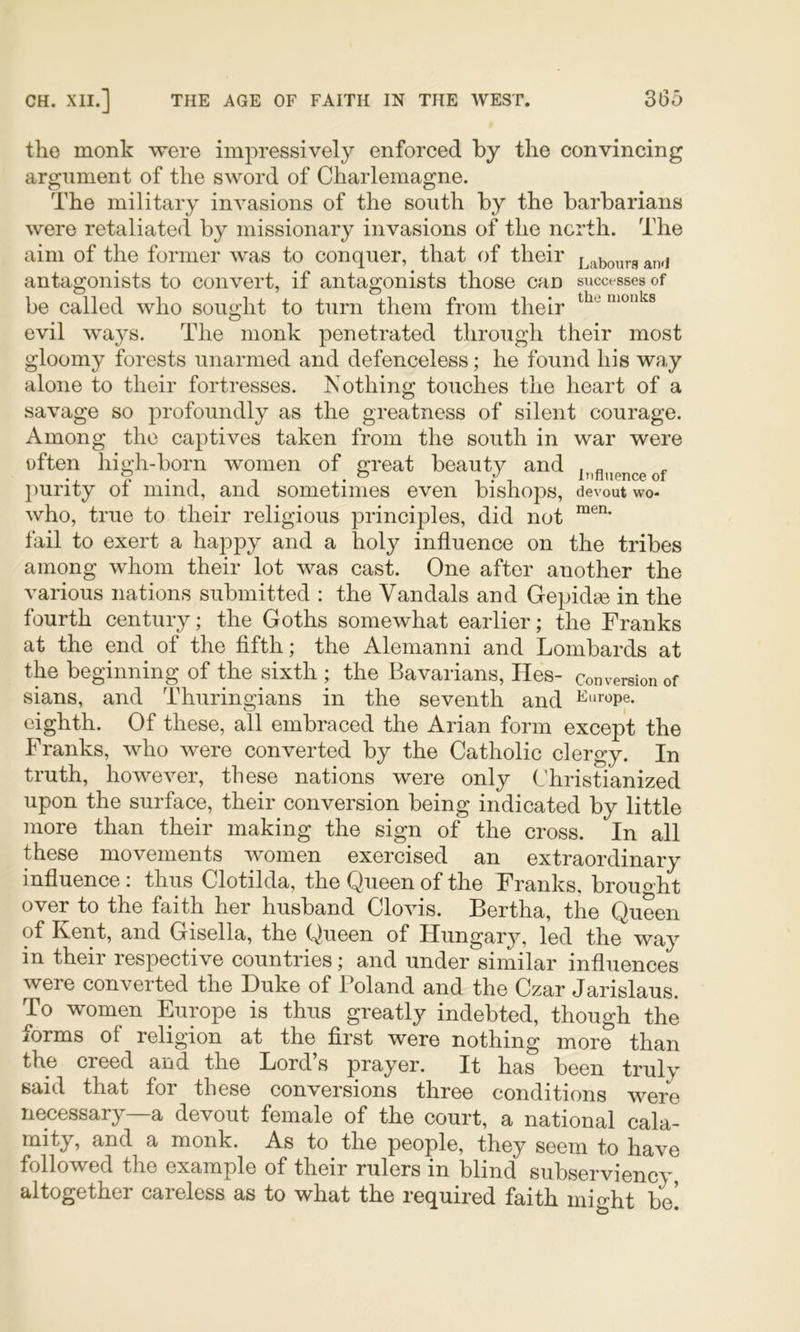 CH. XII.] THE AGE OF FAITH IN THE WEST. 365

the monk were impressively enforced by the convincing argument of the sword of Charlemagne. The military invasions of the south by the barbarians were retaliated by missionary invasions of the north. The aim of the former was to conquer, that of their antagonists to convert, if antagonists those can be called who sought to turn them from their evil ways. The monk penetrated through their most gloomy forests unarmed and defenceless; he found his way alone to their fortresses. Nothing touches the heart of a savage so profoundly as the greatness of silent courage. Among the captives taken from the south in war were often high-born women of great beauty and purity of mind, and sometimes even bishops, who, true to their religious principles, did not fail to exert a happy and a holy influence on the tribes among whom their lot was cast. One after another the various nations submitted : the Vandals and Gepidæ in the fourth century; the Goths somewhat earlier; the Franks at the end of the fifth; the Alemanni and Lombards at the beginning of the sixth ; the Bavarians, Hessians, and Thuringians in the seventh and eighth. Of these, all embraced the Arian form except the Franks, who were converted by the Catholic clergy. In truth, however, these nations were only Christianized upon the surface, their conversion being indicated by little more than their making the sign of the cross. In all these movements women exercised an extraordinary influence : thus Clotilda, the Queen of the Franks, brought over to the faith her husband Clovis. Bertha, the Queen of Kent, and Gisella, the Queen of Hungary, led the way in their respective countries; and under similar influences were converted the Duke of Poland and the Czar Jarislaus. To women Europe is thus greatly indebted, though the forms of religion at the first were nothing more than the creed and the Lord's prayer. It has been truly said that for these conversions three conditions were necessary—a devout female of the court, a national calamity, and a monk. As to the people, they seem to have followed the example of their rulers in blind subserviency, altogether careless as to what the required faith might be.

Labours and successes of the monks

Influence of devout women.

Conversion of Europe.